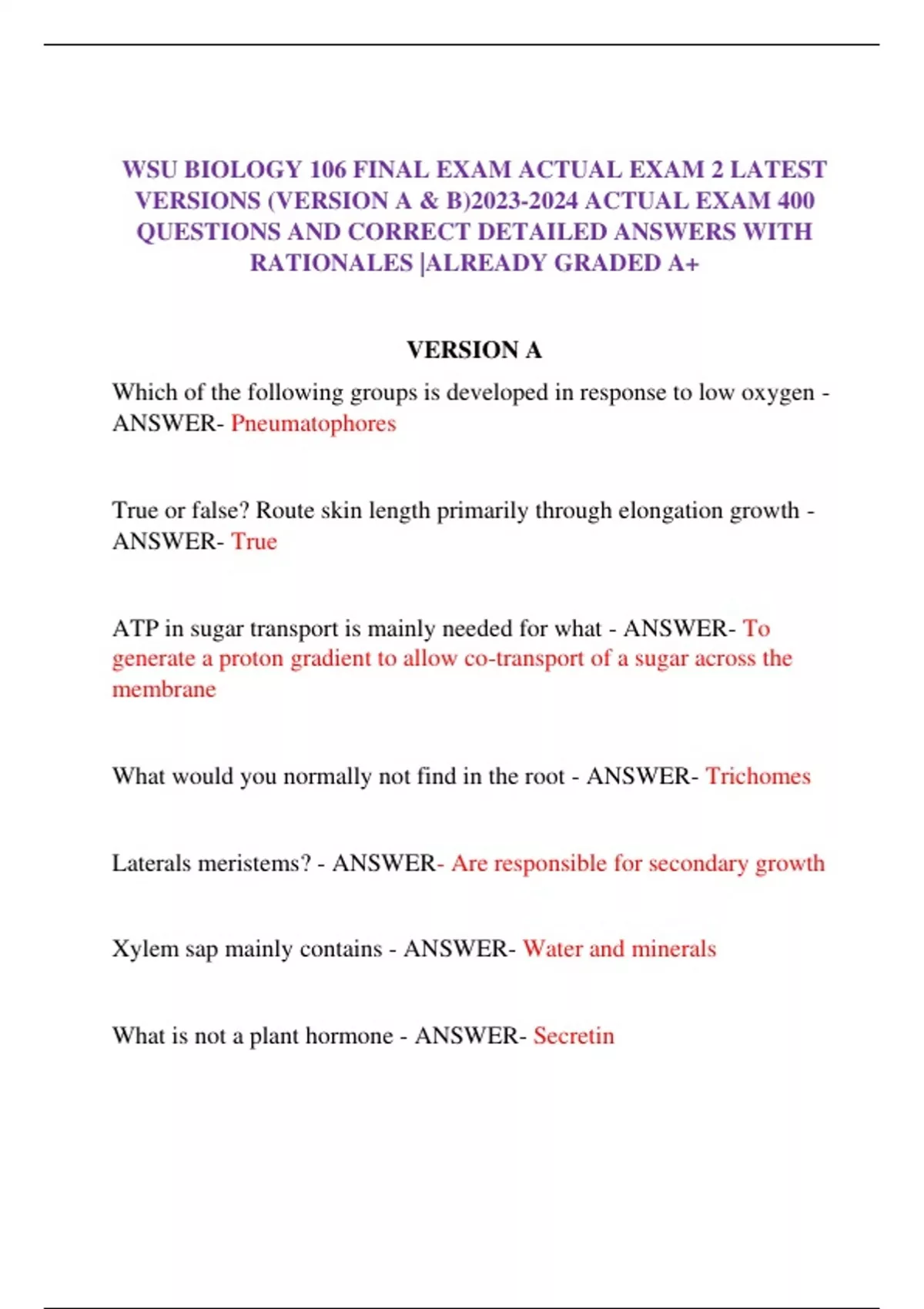 WSU BIOLOGY 106 FINAL EXAM ACTUAL EXAM 2 LATEST VERSIONS (VERSION A & B)2023-2024 ACTUAL EXAM 400 QUESTIONS AND CORRECT DETAILED ANSWERS WITH RATIONALES |ALREADY GRADED A+

VERSION A

Which of the following groups is developed in response to low oxygen - ANSWER- Pneumatophores

True or false? Route skin length primarily through elongation growth - ANSWER- True

ATP in sugar transport is mainly needed for what - ANSWER- To generate a proton gradient to allow co-transport of a sugar across the membrane

What would you normally not find in the root - ANSWER- Trichomes

Laterals meristems? - ANSWER- Are responsible for secondary growth

Xylem sap mainly contains - ANSWER- Water and minerals

What is not a plant hormone - ANSWER- Secretin